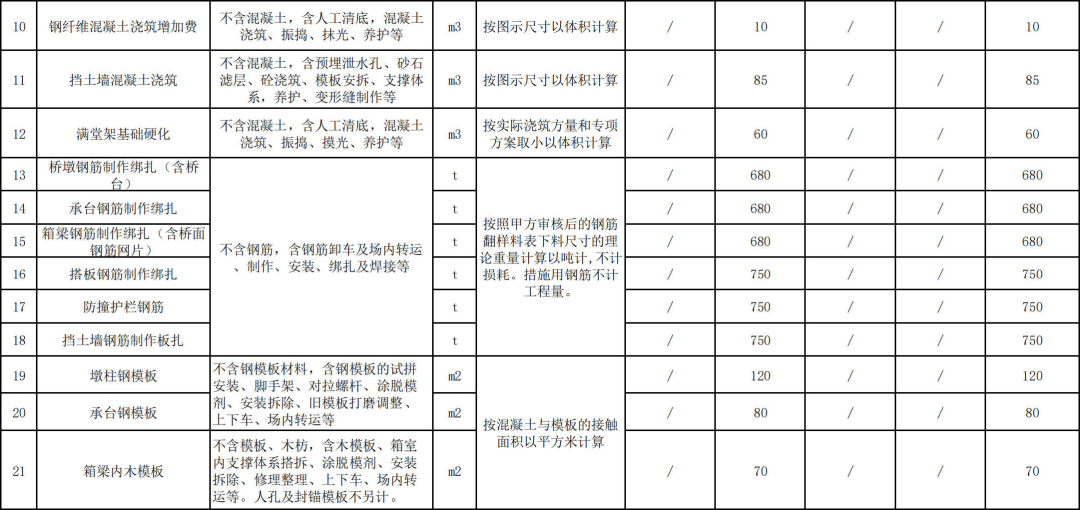 | 10 | 钢纤维混凝土浇筑增加费 | 不含混凝土，含人工清底，混凝土浇筑、振捣、抹光、养护等 | m3 | 按图示尺寸以体积计算 | / | 10 | / | / | 10 |
|---|---|---|---|---|---|---|---|---|---|
| 11 | 挡土墙混凝土浇筑 | 不含混凝土，含预埋泄水孔、砂石滤层、砼浇筑、模板安拆、支撑体系，养护、变形缝制作等 | m3 | 按图示尺寸以体积计算 | / | 85 | / | / | 85 |
| 12 | 满堂架基础硬化 | 不含混凝土，含人工清底，混凝土浇筑、振捣、摸光、养护等 | m3 | 按实际浇筑方量和专项方案取小以体积计算 | / | 60 | / | / | 60 |
| 13 | 桥墩钢筋制作绑扎（含桥台） | 不含钢筋，含钢筋卸车及场内转运、制作、安装、绑扎及焊接等 | t | 按照甲方审核后的钢筋翻样料表下料尺寸的理论重量计算以吨计，不计损耗。措施用钢筋不计工程量。 | / | 680 | / | / | 680 |
| 14 | 承台钢筋制作绑扎 | | t | | / | 680 | / | / | 680 |
| 15 | 箱梁钢筋制作绑扎（含桥面钢筋网片） | | t | | / | 680 | / | / | 680 |
| 16 | 搭板钢筋制作绑扎 | | t | | / | 750 | / | / | 750 |
| 17 | 防撞护栏钢筋 | | t | | / | 750 | / | / | 750 |
| 18 | 挡土墙钢筋制作板扎 | | t | | / | 750 | / | / | 750 |
| 19 | 墩柱钢模板 | 不含钢模板材料，含钢模板的试拼安装、脚手架、对拉螺杆、涂脱模剂、安装拆除、旧模板打磨调整、上下车、场内转运等 | m2 | 按混凝土与模板的接触面积以平方米计算 | / | 120 | / | / | 120 |
| 20 | 承台钢模板 | | m2 | | / | 80 | / | / | 80 |
| 21 | 箱梁内木模板 | 不含模板、木枋，含木模板、箱室内支撑体系搭拆、涂脱模剂、安装拆除、修理整理、上下车、场内转运等。人孔及封锚模板不另计。 | m2 | | / | 70 | / | / | 70 |